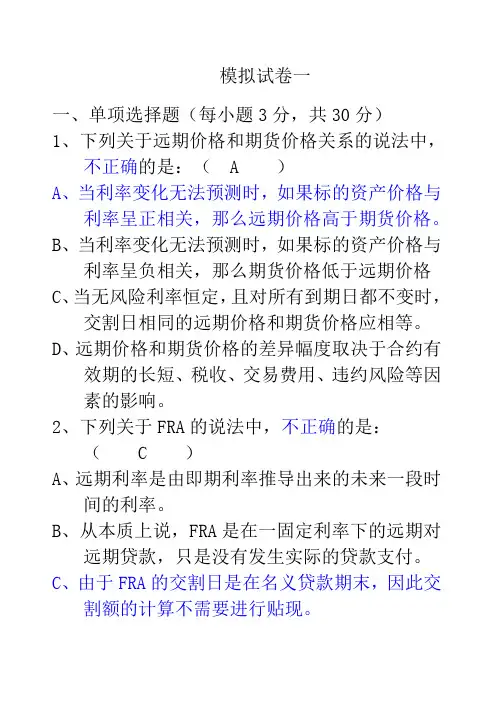 模拟试卷一

一、单项选择题（每小题 3 分，共 30 分）

1、下列关于远期价格和期货价格关系的说法中，不正确的是：（ A ）

A、当利率变化无法预测时，如果标的资产价格与利率呈正相关，那么远期价格高于期货价格。

B、当利率变化无法预测时，如果标的资产价格与利率呈负相关，那么期货价格低于远期价格

C、当无风险利率恒定，且对所有到期日都不变时，交割日相同的远期价格和期货价格应相等。

D、远期价格和期货价格的差异幅度取决于合约有效期的长短、税收、交易费用、违约风险等因素的影响。

2、下列关于 FRA 的说法中，不正确的是：（ C ）

A、远期利率是由即期利率推导出来的未来一段时间的利率。

B、从本质上说，FRA 是在一固定利率下的远期对远期贷款，只是没有发生实际的贷款支付。

C、由于 FRA 的交割日是在名义贷款期末，因此交割额的计算不需要进行贴现。